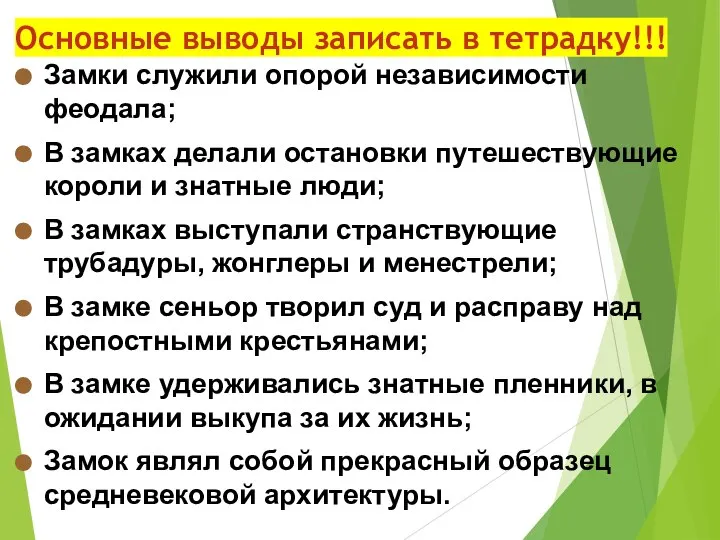 Основные выводы записать в тетрадку!!!

Замки служили опорой независимости феодала;

В замках делали остановки путешествующие короли и знатные люди;

В замках выступали странствующие трубадуры, жонглеры и менестрели;

В замке сеньор творил суд и расправу над крепостными крестьянами;

В замке удерживались знатные пленники, в ожидании выкупа за их жизнь;

Замок являл собой прекрасный образец средневековой архитектуры.